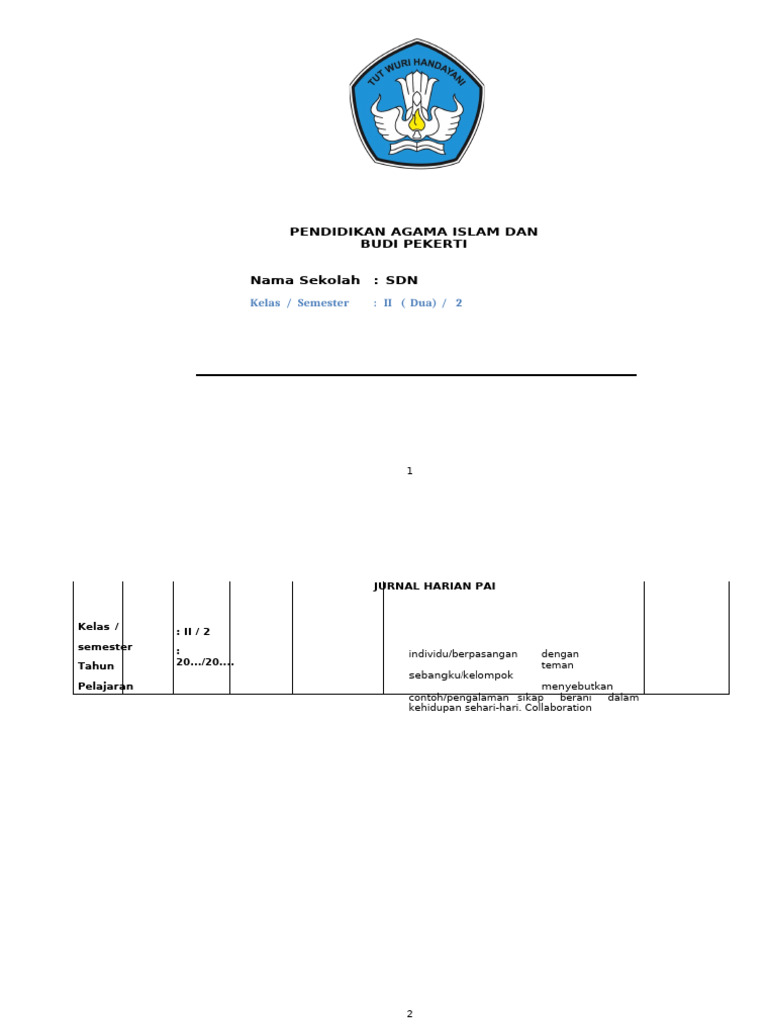 TUT WURI HANDAYANI

PENDIDIKAN AGAMA ISLAM DAN BUDI PEKERTI

Nama Sekolah : SDN

Kelas / Semester : II ( Dua) / 2

1

JURNAL HARIAN PAI

Kelas / semester : II / 2

Tahun Pelajaran : 20.../20....

individu/berpasangan dengan teman sebangku/kelompok menyebutkan contoh/pengalaman sikap berani dalam kehidupan sehari-hari. Collaboration

2